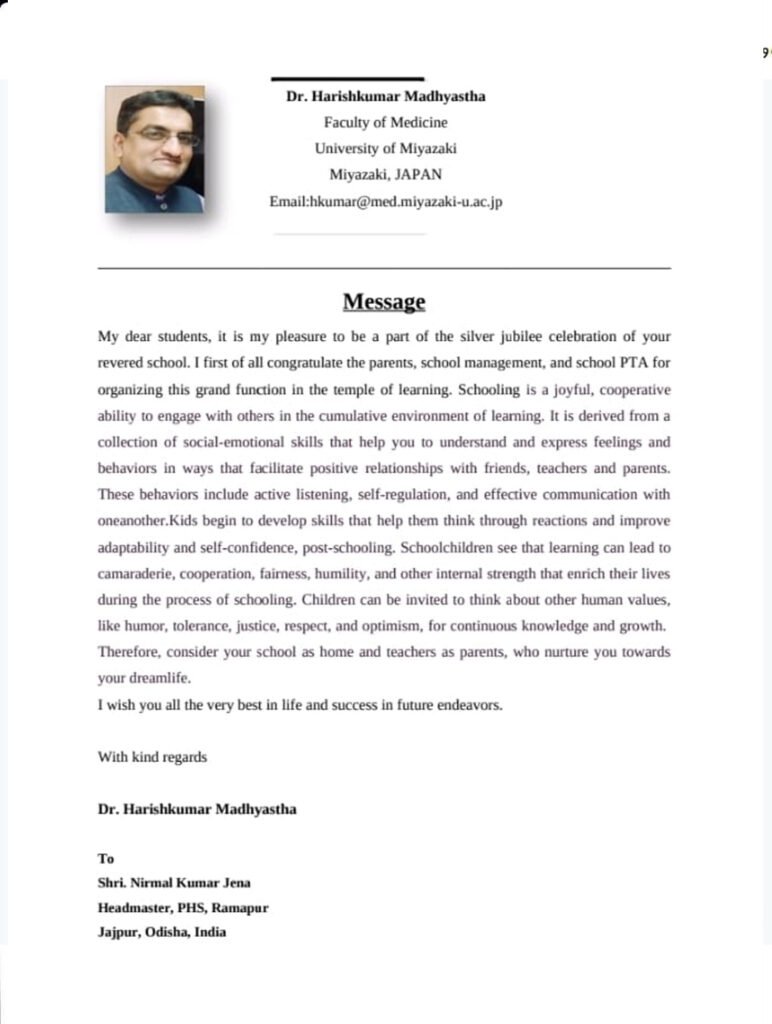 9

Dr. Harishkumar Madhyastha
Faculty of Medicine
University of Miyazaki
Miyazaki, JAPAN
Email:hkumar@med.miyazaki-u.ac.jp

Message

My dear students, it is my pleasure to be a part of the silver jubilee celebration of your revered school. I first of all congratulate the parents, school management, and school PTA for organizing this grand function in the temple of learning. Schooling is a joyful, cooperative ability to engage with others in the cumulative environment of learning. It is derived from a collection of social-emotional skills that help you to understand and express feelings and behaviors in ways that facilitate positive relationships with friends, teachers and parents. These behaviors include active listening, self-regulation, and effective communication with oneanother.Kids begin to develop skills that help them think through reactions and improve adaptability and self-confidence, post-schooling. Schoolchildren see that learning can lead to camaraderie, cooperation, fairness, humility, and other internal strength that enrich their lives during the process of schooling. Children can be invited to think about other human values, like humor, tolerance, justice, respect, and optimism, for continuous knowledge and growth. Therefore, consider your school as home and teachers as parents, who nurture you towards your dreamlife.
I wish you all the very best in life and success in future endeavors.

With kind regards

Dr. Harishkumar Madhyastha

To
Shri. Nirmal Kumar Jena
Headmaster, PHS, Ramapur
Jajpur, Odisha, India